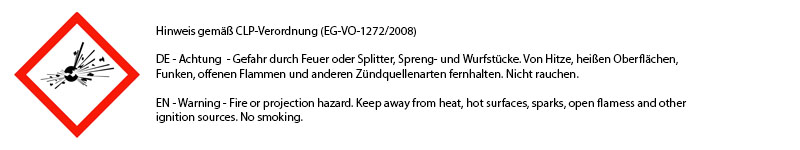 Hinweis gemäß CLP-Verordnung (EG-VO-1272/2008)

DE - Achtung - Gefahr durch Feuer oder Splitter, Spreng- und Wurfstücke. Von Hitze, heißen Oberflächen, Funken, offenen Flammen und anderen Zündquellenarten fernhalten. Nicht rauchen.

EN - Warning - Fire or projection hazard. Keep away from heat, hot surfaces, sparks, open flamess and other ignition sources. No smoking.